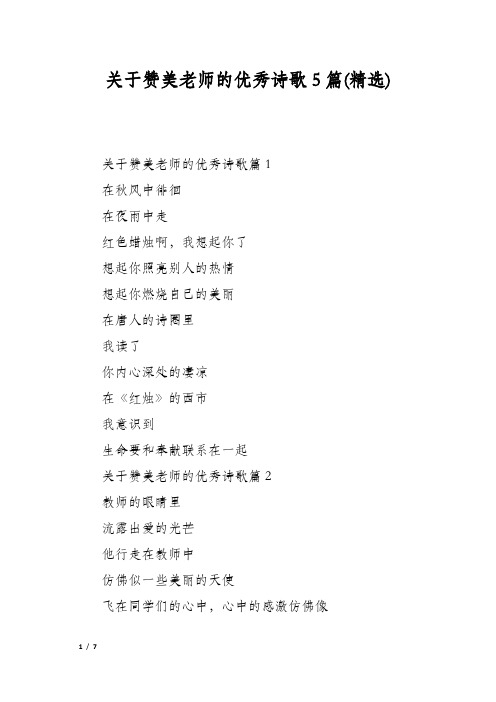 关于赞美老师的优秀诗歌5篇(精选)

关于赞美老师的优秀诗歌篇1

在秋风中徘徊

在夜雨中走

红色蜡烛啊，我想起你了

想起你照亮别人的热情

想起你燃烧自己的美丽

在唐人的诗圈里

我读了

你内心深处的凄凉

在《红烛》的西市

我意识到

生命要和奉献联系在一起

关于赞美老师的优秀诗歌篇2

教师的眼睛里

流露出爱的光芒

他行走在教师中

仿佛似一些美丽的天使

飞在同学们的心中，心中的感激仿佛像

1 / 7